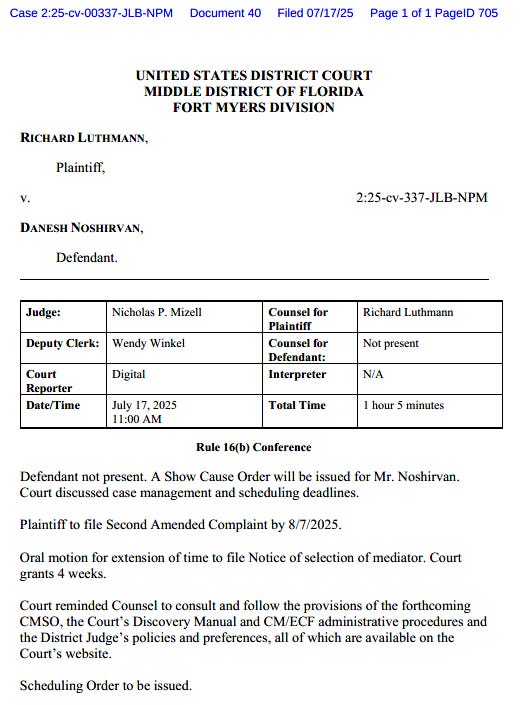 Case 2:25-cv-00337-JLB-NPM Document 40 Filed 07/17/25 Page 1 of 1 PageID 705

UNITED STATES DISTRICT COURT
MIDDLE DISTRICT OF FLORIDA
FORT MYERS DIVISION

RICHARD LUTHMANN,

Plaintiff,

v. 2:25-cv-337-JLB-NPM

DANESH NOSHIRVAN,

Defendant.

| Judge: | Nicholas P. Mizell | Counsel for Plaintiff | Richard Luthmann |
|---|---|---|---|
| Deputy Clerk: | Wendy Winkel | Counsel for Defendant: | Not present |
| Court Reporter | Digital | Interpreter | N/A |
| Date/Time | July 17, 2025 11:00 AM | Total Time | 1 hour 5 minutes |

Rule 16(b) Conference

Defendant not present. A Show Cause Order will be issued for Mr. Noshirvan. Court discussed case management and scheduling deadlines.

Plaintiff to file Second Amended Complaint by 8/7/2025.

Oral motion for extension of time to file Notice of selection of mediator. Court grants 4 weeks.

Court reminded Counsel to consult and follow the provisions of the forthcoming CMSO, the Court's Discovery Manual and CM/ECF administrative procedures and the District Judge's policies and preferences, all of which are available on the Court's website.

Scheduling Order to be issued.